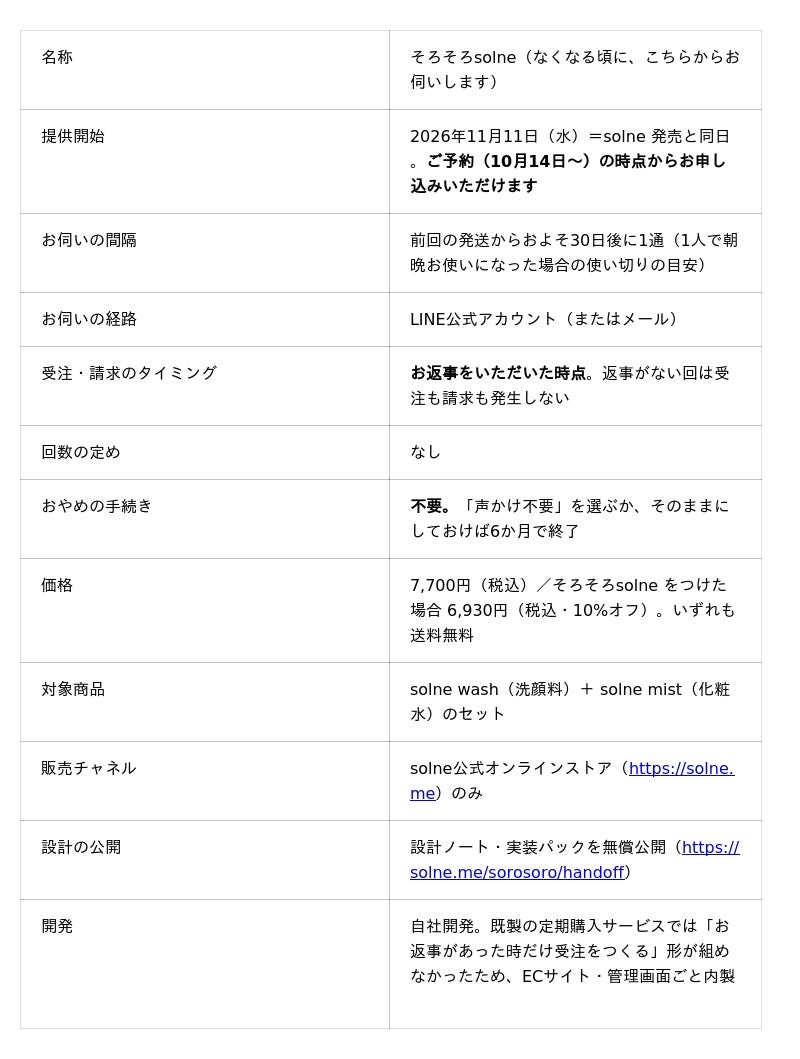 | 名称 | そろそろsolne（なくなる頃に、こちらからお伺いします） |
|---|---|
| 提供開始 | 2026年11月11日（水）＝solne 発売と同日。ご予約（10月14日〜）の時点からお申し込みいただけます |
| お伺いの間隔 | 前回の発送からおよそ30日後に1通（1人で朝晩お使いになった場合の使い切りの目安） |
| お伺いの経路 | LINE公式アカウント（またはメール） |
| 受注・請求のタイミング | お返事をいただいた時点。返事がない回は受注も請求も発生しない |
| 回数の定め | なし |
| おやめの手続き | 不要。「声かけ不要」を選ぶか、そのままにしておけば6か月で終了 |
| 価格 | 7,700円（税込）／そろそろsolne をつけた場合 6,930円（税込・10%オフ）。いずれも送料無料 |
| 対象商品 | solne wash（洗顔料）＋ solne mist（化粧水）のセット |
| 販売チャネル | solne公式オンラインストア（https://solne.me）のみ |
| 設計の公開 | 設計ノート・実装パックを無償公開（https://solne.me/sorosoro/handoff） |
| 開発 | 自社開発。既製の定期購入サービスでは「お返事があった時だけ受注をつくる」形が組めなかったため、ECサイト・管理画面ごと内製 |